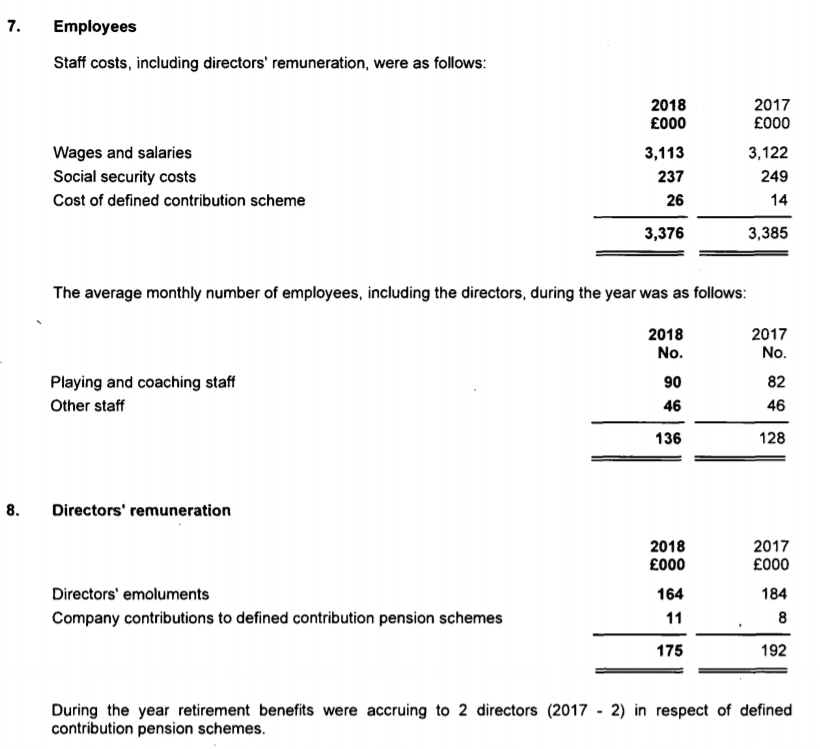 7. Employees

Staff costs, including directors' remuneration, were as follows:

| | 2018 £000 | 2017 £000 |
|---|---|---|
| Wages and salaries | 3,113 | 3,122 |
| Social security costs | 237 | 249 |
| Cost of defined contribution scheme | 26 | 14 |
| | 3,376 | 3,385 |

The average monthly number of employees, including the directors, during the year was as follows:

| | 2018 No. | 2017 No. |
|---|---|---|
| Playing and coaching staff | 90 | 82 |
| Other staff | 46 | 46 |
| | 136 | 128 |

8. Directors' remuneration

| | 2018 £000 | 2017 £000 |
|---|---|---|
| Directors' emoluments | 164 | 184 |
| Company contributions to defined contribution pension schemes | 11 | 8 |
| | 175 | 192 |

During the year retirement benefits were accruing to 2 directors (2017 - 2) in respect of defined contribution pension schemes.